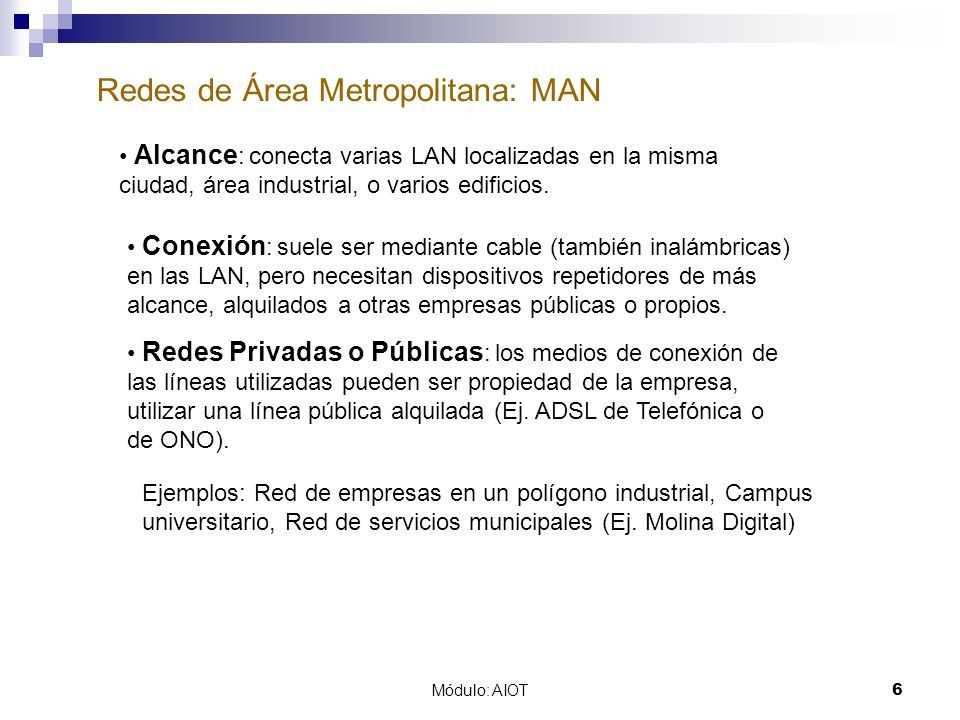 Redes de Área Metropolitana: MAN

• Alcance: conecta varias LAN localizadas en la misma ciudad, área industrial, o varios edificios.

• Conexión: suele ser mediante cable (también inalámbricas) en las LAN, pero necesitan dispositivos repetidores de más alcance, alquilados a otras empresas públicas o propios.

• Redes Privadas o Públicas: los medios de conexión de las líneas utilizadas pueden ser propiedad de la empresa, utilizar una línea pública alquilada (Ej. ADSL de Telefónica o de ONO).

Ejemplos: Red de empresas en un polígono industrial, Campus universitario, Red de servicios municipales (Ej. Molina Digital)

Módulo: AIOT

6